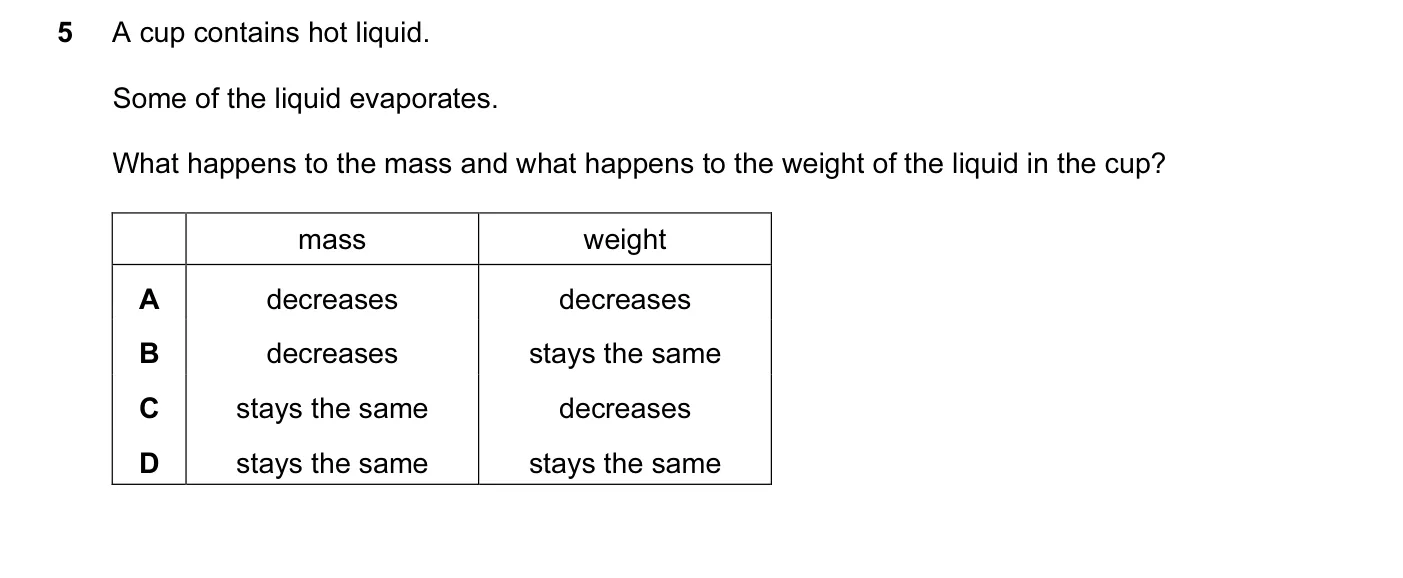 5 A cup contains hot liquid.

Some of the liquid evaporates.

What happens to the mass and what happens to the weight of the liquid in the cup?

| | mass | weight |
|---|---|---|
| A | decreases | decreases |
| B | decreases | stays the same |
| C | stays the same | decreases |
| D | stays the same | stays the same |